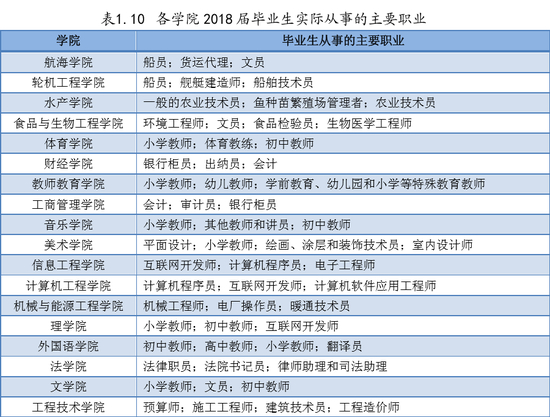 表1.10 各学院2018届毕业生实际从事的主要职业

| 学院 | 毕业生从事的主要职业 |
|---|---|
| 航海学院 | 船员；货运代理；文员 |
| 轮机工程学院 | 船员；舰艇建造师；船舶技术员 |
| 水产学院 | 一般的农业技术员；鱼种苗繁殖场管理者；农业技术员 |
| 食品与生物工程学院 | 环境工程师；文员；食品检验员；生物医学工程师 |
| 体育学院 | 小学教师；体育教练；初中教师 |
| 财经学院 | 银行柜员；出纳员；会计 |
| 教师教育学院 | 小学教师；幼儿教师；学前教育、幼儿园和小学等特殊教育教师 |
| 工商管理学院 | 会计；审计员；银行柜员 |
| 音乐学院 | 小学教师；其他教师和讲员；初中教师 |
| 美术学院 | 平面设计；小学教师；绘画、涂层和装饰技术员；室内设计师 |
| 信息工程学院 | 互联网开发师；计算机程序员；电子工程师 |
| 计算机工程学院 | 计算机程序员；互联网开发师；计算机软件应用工程师 |
| 机械与能源工程学院 | 机械工程师；电厂操作员；暖通技术员 |
| 理学院 | 小学教师；初中教师；互联网开发师 |
| 外国语学院 | 初中教师；高中教师；小学教师；翻译员 |
| 法学院 | 法律职员；法院书记员；律师助理和司法助理 |
| 文学院 | 小学教师；文员；初中教师 |
| 工程技术学院 | 预算师；施工工程师；建筑技术员；工程造价师 |